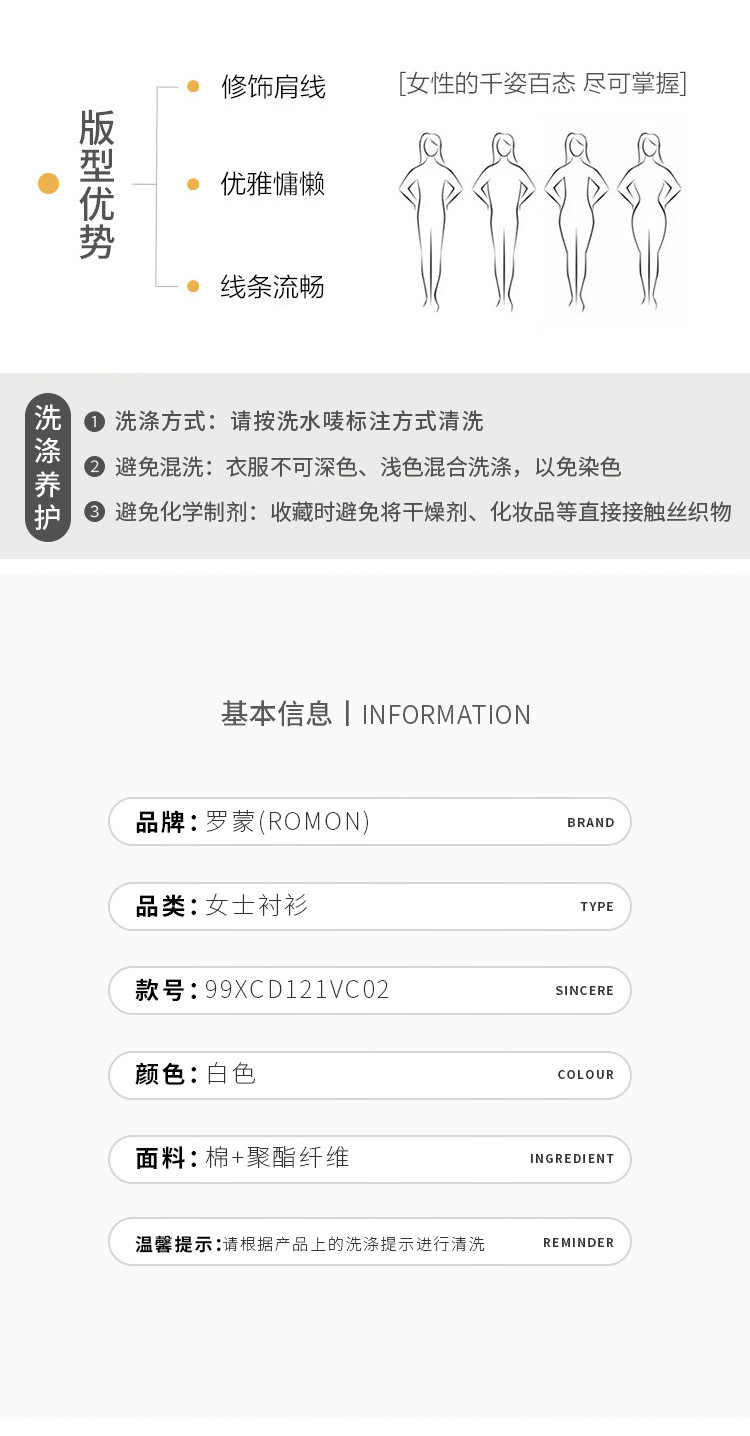 版型优势

• 修饰肩线
• 优雅慵懒
• 线条流畅

[女性的千姿百态 尽可掌握]

洗涤养护

❶ 洗涤方式：请按洗水唛标注方式清洗
❷ 避免混洗：衣服不可深色、浅色混合洗涤，以免染色
❸ 避免化学制剂：收藏时避免将干燥剂、化妆品等直接接触丝织物

基本信息 | INFORMATION

品牌：罗蒙(ROMON) BRAND

品类：女士衬衫 TYPE

款号：99XCD121VC02 SINCERE

颜色：白色 COLOUR

面料：棉+聚酯纤维 INGREDIENT

温馨提示：请根据产品上的洗涤提示进行清洗 REMINDER